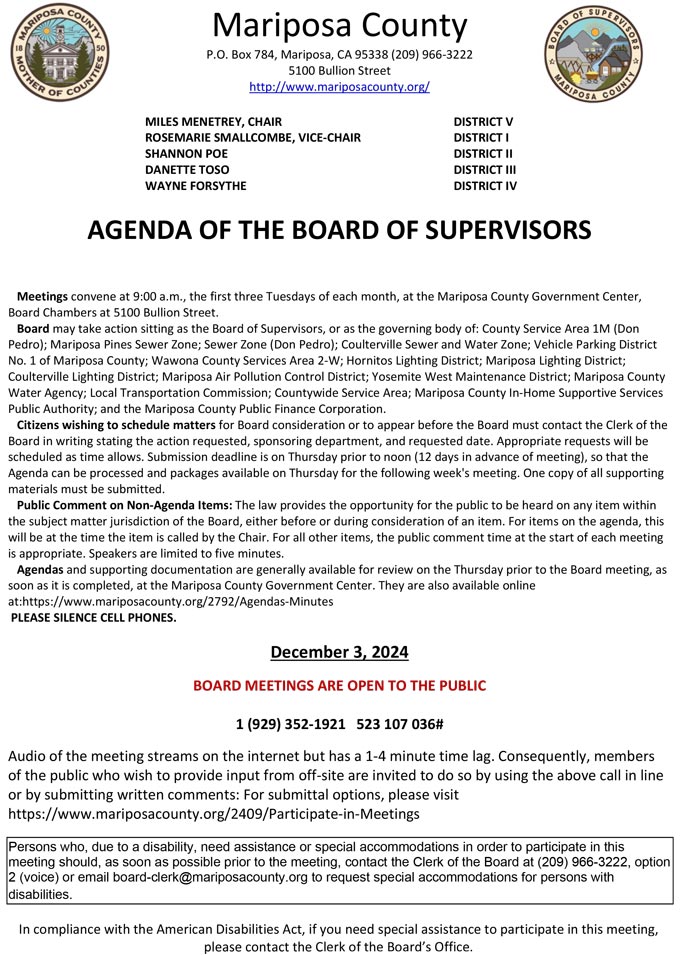 MARIPOSA COUNTY 18 50 MOTHER OF COUNTIES

Mariposa County
P.O. Box 784, Mariposa, CA 95338 (209) 966-3222
5100 Bullion Street
http://www.mariposacounty.org/

BOARD OF SUPERVISORS MARIPOSA COUNTY

| | |
|---|---|
| MILES MENETREY, CHAIR | DISTRICT V |
| ROSEMARIE SMALLCOMBE, VICE-CHAIR | DISTRICT I |
| SHANNON POE | DISTRICT II |
| DANETTE TOSO | DISTRICT III |
| WAYNE FORSYTHE | DISTRICT IV |

AGENDA OF THE BOARD OF SUPERVISORS

Meetings convene at 9:00 a.m., the first three Tuesdays of each month, at the Mariposa County Government Center, Board Chambers at 5100 Bullion Street.

Board may take action sitting as the Board of Supervisors, or as the governing body of: County Service Area 1M (Don Pedro); Mariposa Pines Sewer Zone; Sewer Zone (Don Pedro); Coulterville Sewer and Water Zone; Vehicle Parking District No. 1 of Mariposa County; Wawona County Services Area 2-W; Hornitos Lighting District; Mariposa Lighting District; Coulterville Lighting District; Mariposa Air Pollution Control District; Yosemite West Maintenance District; Mariposa County Water Agency; Local Transportation Commission; Countywide Service Area; Mariposa County In-Home Supportive Services Public Authority; and the Mariposa County Public Finance Corporation.

Citizens wishing to schedule matters for Board consideration or to appear before the Board must contact the Clerk of the Board in writing stating the action requested, sponsoring department, and requested date. Appropriate requests will be scheduled as time allows. Submission deadline is on Thursday prior to noon (12 days in advance of meeting), so that the Agenda can be processed and packages available on Thursday for the following week's meeting. One copy of all supporting materials must be submitted.

Public Comment on Non-Agenda Items: The law provides the opportunity for the public to be heard on any item within the subject matter jurisdiction of the Board, either before or during consideration of an item. For items on the agenda, this will be at the time the item is called by the Chair. For all other items, the public comment time at the start of each meeting is appropriate. Speakers are limited to five minutes.

Agendas and supporting documentation are generally available for review on the Thursday prior to the Board meeting, as soon as it is completed, at the Mariposa County Government Center. They are also available online at:https://www.mariposacounty.org/2792/Agendas-Minutes
PLEASE SILENCE CELL PHONES.

December 3, 2024

BOARD MEETINGS ARE OPEN TO THE PUBLIC

1 (929) 352-1921 523 107 036#

Audio of the meeting streams on the internet but has a 1-4 minute time lag. Consequently, members of the public who wish to provide input from off-site are invited to do so by using the above call in line or by submitting written comments: For submittal options, please visit https://www.mariposacounty.org/2409/Participate-in-Meetings

Persons who, due to a disability, need assistance or special accommodations in order to participate in this meeting should, as soon as possible prior to the meeting, contact the Clerk of the Board at (209) 966-3222, option 2 (voice) or email board-clerk@mariposacounty.org to request special accommodations for persons with disabilities.

In compliance with the American Disabilities Act, if you need special assistance to participate in this meeting, please contact the Clerk of the Board's Office.